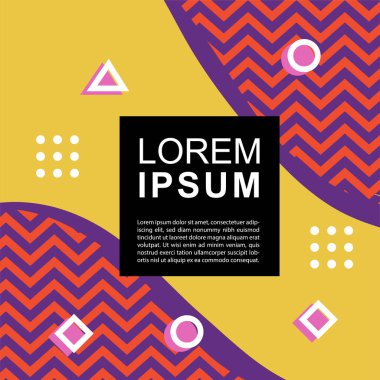 LOREM
IPSUM

Lorem ipsum dolor sit amet, consectetuer adipiscing elit, sed diam nonummy nibh euismod tincidunt ut laoreet dolore magna aliquam erat volutpat. Ut wisi enim ad minim veniam, quis nostrud exerci tation ullamcorper suscipit lobortis nisl ut aliquip ex ea commodo consequat.